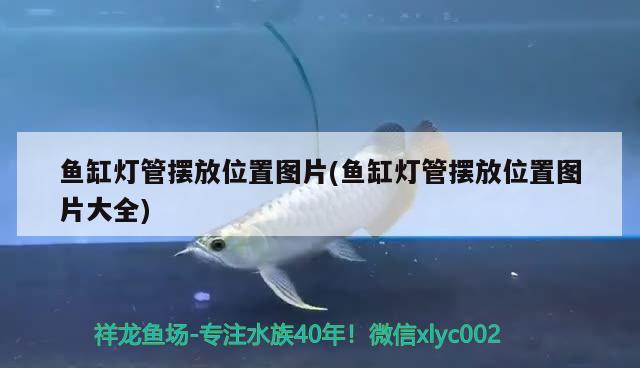 鱼缸灯管摆放位置图片(鱼缸灯管摆放位置图片大全)

祥龙鱼场-专注水族40年！微信xlyc002